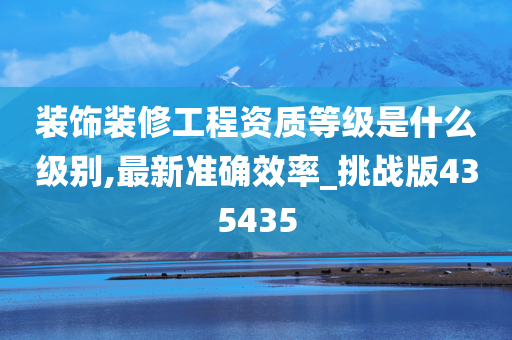 装饰装修工程资质等级是什么级别,最新准确效率_挑战版435435